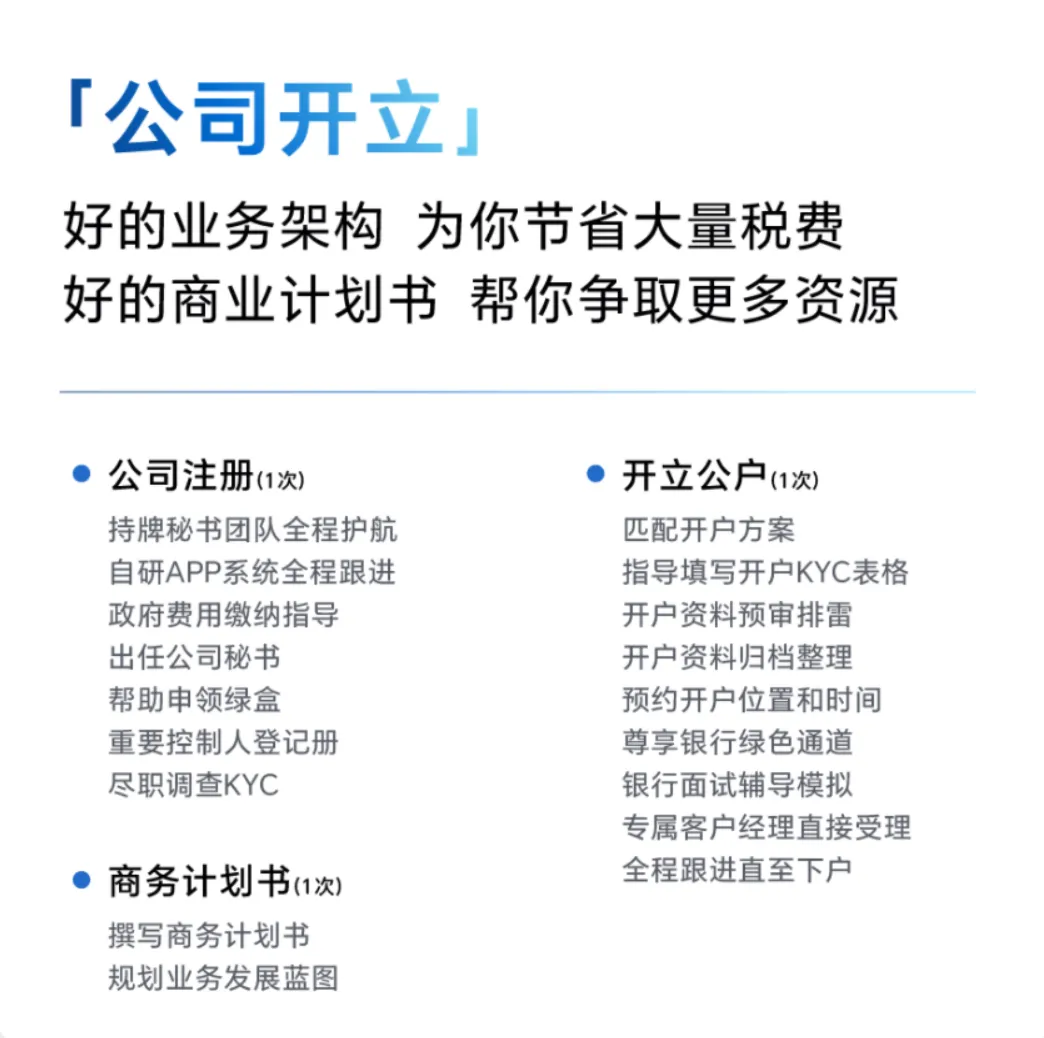 「公司开立」

好的业务架构 为你节省大量税费
好的商业计划书 帮你争取更多资源

公司注册(1次)
持牌秘书团队全程护航
自研APP系统全程跟进
政府费用缴纳指导
出任公司秘书
帮助申领绿盒
重要控制人登记册
尽职调查KYC

商务计划书(1次)
撰写商务计划书
规划业务发展蓝图

开立公户(1次)
匹配开户方案
指导填写开户KYC表格
开户资料预审排雷
开户资料归档整理
预约开户位置和时间
尊享银行绿色通道
银行面试辅导模拟
专属客户经理直接受理
全程跟进直至下户